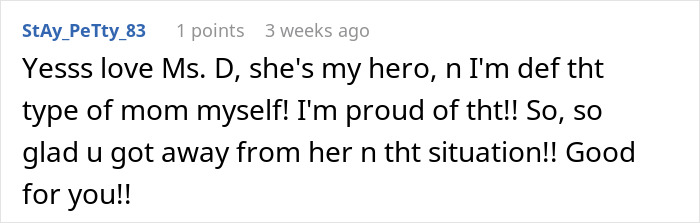 StAy_PeTty_83 1 points 3 weeks ago

Yesss love Ms. D, she's my hero, n I'm def tht type of mom myself! I'm proud of tht!! So, so glad u got away from her n tht situation!! Good for you!!